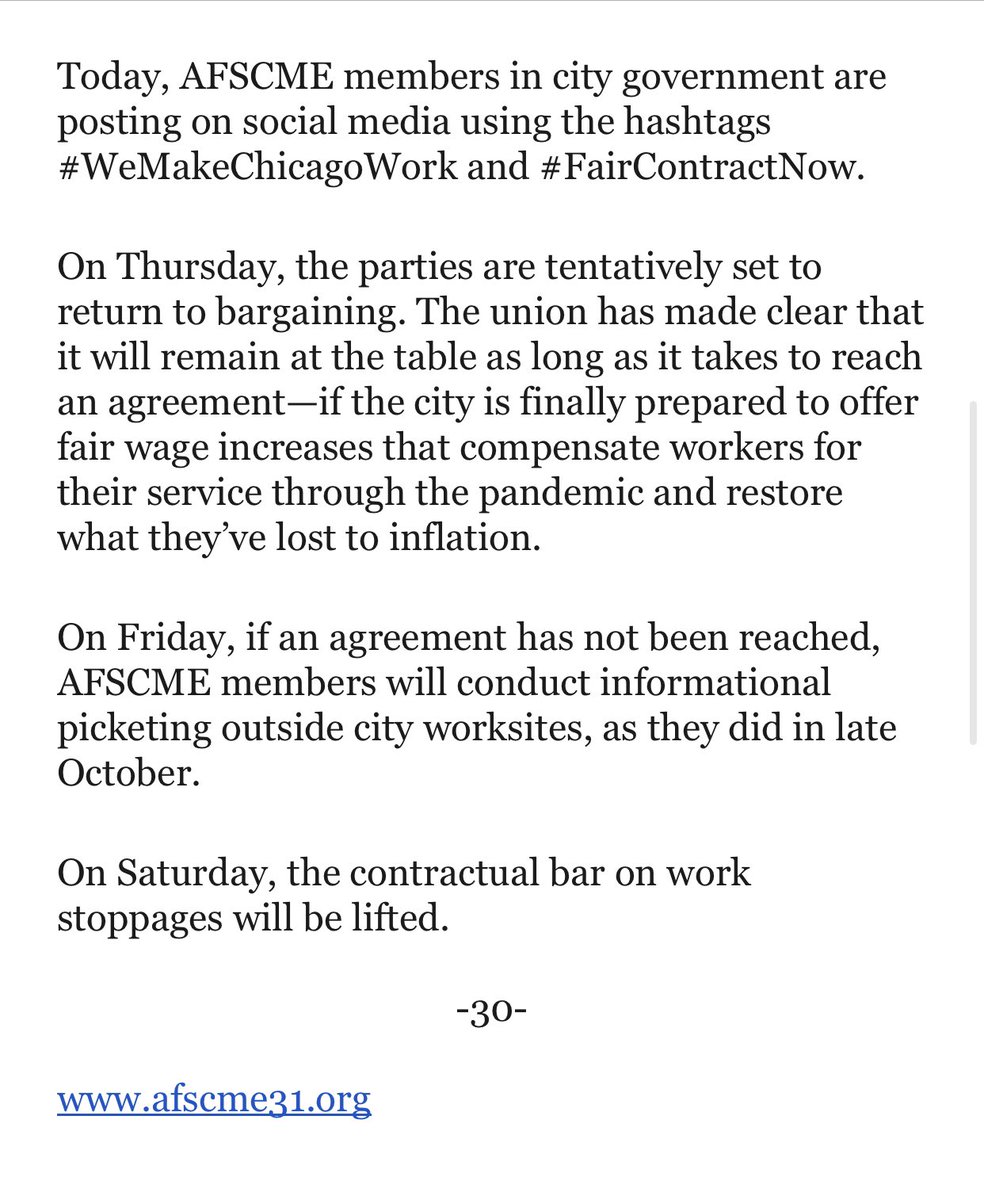 Today, AFSCME members in city government are posting on social media using the hashtags #WeMakeChicagoWork and #FairContractNow.

On Thursday, the parties are tentatively set to return to bargaining. The union has made clear that it will remain at the table as long as it takes to reach an agreement—if the city is finally prepared to offer fair wage increases that compensate workers for their service through the pandemic and restore what they've lost to inflation.

On Friday, if an agreement has not been reached, AFSCME members will conduct informational picketing outside city worksites, as they did in late October.

On Saturday, the contractual bar on work stoppages will be lifted.

-30-

www.afscme31.org